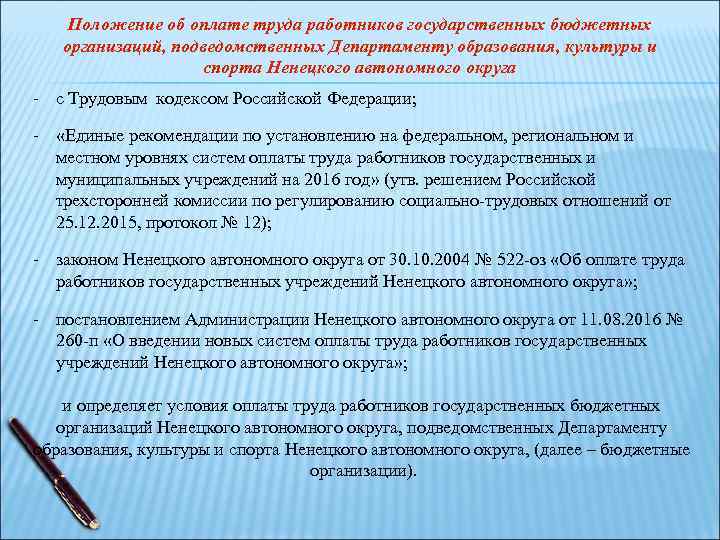 Положение об оплате труда работников государственных бюджетных организаций, подведомственных Департаменту образования, культуры и спорта Ненецкого автономного округа

- с Трудовым кодексом Российской Федерации;

- «Единые рекомендации по установлению на федеральном, региональном и местном уровнях систем оплаты труда работников государственных и муниципальных учреждений на 2016 год» (утв. решением Российской трехсторонней комиссии по регулированию социально-трудовых отношений от 25.12.2015, протокол № 12);

- законом Ненецкого автономного округа от 30.10.2004 № 522-оз «Об оплате труда работников государственных учреждений Ненецкого автономного округа»;

- постановлением Администрации Ненецкого автономного округа от 11.08.2016 № 260-п «О введении новых систем оплаты труда работников государственных учреждений Ненецкого автономного округа»;

и определяет условия оплаты труда работников государственных бюджетных организаций Ненецкого автономного округа, подведомственных Департаменту образования, культуры и спорта Ненецкого автономного округа, (далее – бюджетные организации).